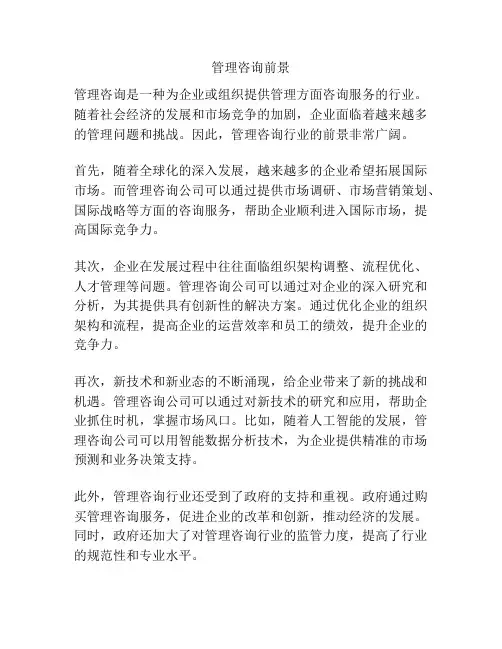 管理咨询前景

管理咨询是一种为企业或组织提供管理方面咨询服务的行业。随着社会经济的发展和市场竞争的加剧，企业面临着越来越多的管理问题和挑战。因此，管理咨询行业的前景非常广阔。

首先，随着全球化的深入发展，越来越多的企业希望拓展国际市场。而管理咨询公司可以通过提供市场调研、市场营销策划、国际战略等方面的咨询服务，帮助企业顺利进入国际市场，提高国际竞争力。

其次，企业在发展过程中往往面临组织架构调整、流程优化、人才管理等问题。管理咨询公司可以通过对企业的深入研究和分析，为其提供具有创新性的解决方案。通过优化企业的组织架构和流程，提高企业的运营效率和员工的绩效，提升企业的竞争力。

再次，新技术和新业态的不断涌现，给企业带来了新的挑战和机遇。管理咨询公司可以通过对新技术的研究和应用，帮助企业抓住时机，掌握市场风口。比如，随着人工智能的发展，管理咨询公司可以用智能数据分析技术，为企业提供精准的市场预测和业务决策支持。

此外，管理咨询行业还受到了政府的支持和重视。政府通过购买管理咨询服务，促进企业的改革和创新，推动经济的发展。同时，政府还加大了对管理咨询行业的监管力度，提高了行业的规范性和专业水平。